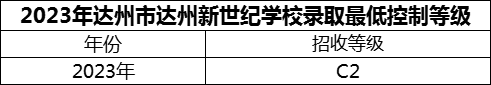 2023年达州市达州新世纪学校录取最低控制等级

| 年份 | 招收等级 |
|---|---|
| 2023年 | C2 |